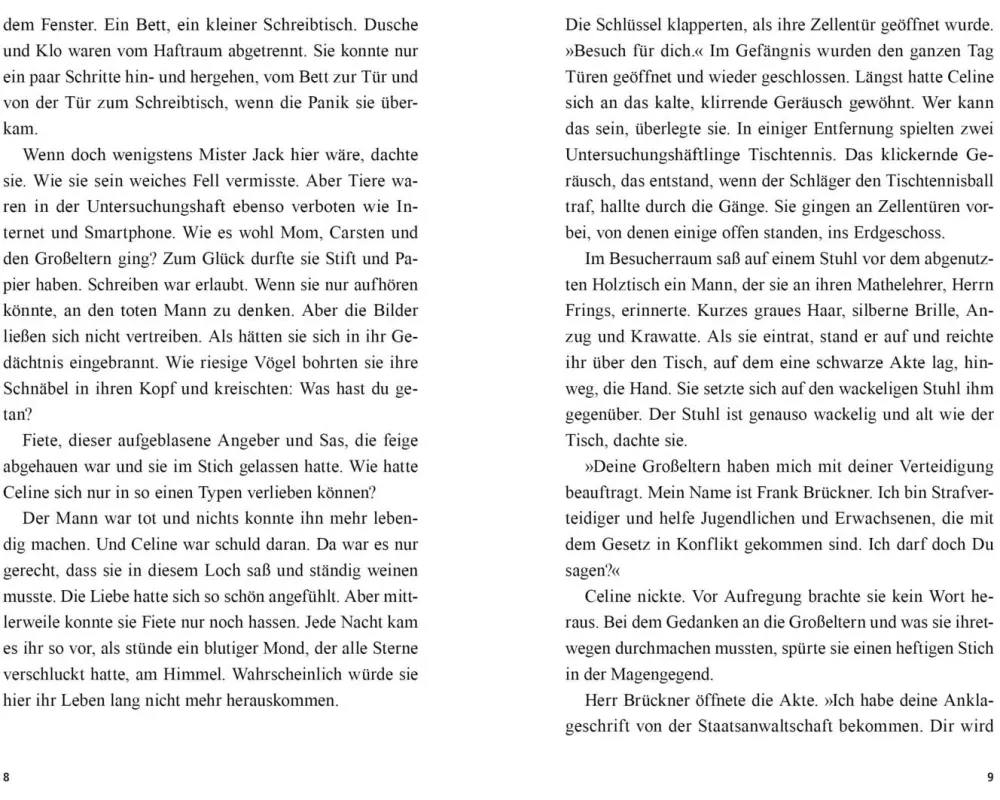 dem Fenster. Ein Bett, ein kleiner Schreibtisch. Dusche und Klo waren vom Haftraum abgetrennt. Sie konnte nur ein paar Schritte hin- und hergehen, vom Bett zur Tür und von der Tür zum Schreibtisch, wenn die Panik sie überkam.

Wenn doch wenigstens Mister Jack hier wäre, dachte sie. Wie sie sein weiches Fell vermisste. Aber Tiere waren in der Untersuchungshaft ebenso verboten wie Internet und Smartphone. Wie es wohl Mom, Carsten und den Großeltern ging? Zum Glück durfte sie Stift und Papier haben. Schreiben war erlaubt. Wenn sie nur aufhören könnte, an den toten Mann zu denken. Aber die Bilder ließen sich nicht vertreiben. Als hätten sie sich in ihr Gedächtnis eingebrannt. Wie riesige Vögel bohrten sie ihre Schnäbel in ihren Kopf und kreischten: Was hast du getan?

Fiete, dieser aufgeblasene Angeber und Sas, die feige abgehauen war und sie im Stich gelassen hatte. Wie hatte Celine sich nur in so einen Typen verlieben können?

Der Mann war tot und nichts konnte ihn mehr lebendig machen. Und Celine war schuld daran. Da war es nur gerecht, dass sie in diesem Loch saß und ständig weinen musste. Die Liebe hatte sich so schön angefühlt. Aber mittlerweile konnte sie Fiete nur noch hassen. Jede Nacht kam es ihr so vor, als stünde ein blutiger Mond, der alle Sterne verschluckt hatte, am Himmel. Wahrscheinlich würde sie hier ihr Leben lang nicht mehr herauskommen.

8

Die Schlüssel klapperten, als ihre Zellentür geöffnet wurde. »Besuch für dich.« Im Gefängnis wurden den ganzen Tag Türen geöffnet und wieder geschlossen. Längst hatte Celine sich an das kalte, klirrende Geräusch gewöhnt. Wer kann das sein, überlegte sie. In einiger Entfernung spielten zwei Untersuchungshäftlinge Tischtennis. Das klickernde Geräusch, das entstand, wenn der Schläger den Tischtennisball traf, hallte durch die Gänge. Sie gingen an Zellentüren vorbei, von denen einige offen standen, ins Erdgeschoss.

Im Besucherraum saß auf einem Stuhl vor dem abgenutzten Holztisch ein Mann, der sie an ihren Mathelehrer, Herrn Frings, erinnerte. Kurzes graues Haar, silberne Brille, Anzug und Krawatte. Als sie eintrat, stand er auf und reichte ihr über den Tisch, auf dem eine schwarze Akte lag, hinweg, die Hand. Sie setzte sich auf den wackeligen Stuhl ihm gegenüber. Der Stuhl ist genauso wackelig und alt wie der Tisch, dachte sie.

»Deine Großeltern haben mich mit deiner Verteidigung beauftragt. Mein Name ist Frank Brückner. Ich bin Strafverteidiger und helfe Jugendlichen und Erwachsenen, die mit dem Gesetz in Konflikt gekommen sind. Ich darf doch Du sagen?«

Celine nickte. Vor Aufregung brachte sie kein Wort heraus. Bei dem Gedanken an die Großeltern und was sie ihretwegen durchmachen mussten, spürte sie einen heftigen Stich in der Magengegend.

Herr Brückner öffnete die Akte. »Ich habe deine Anklageschrift von der Staatsanwaltschaft bekommen. Dir wird

9